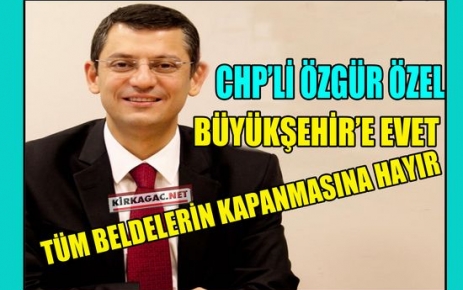 CHP'Lİ ÖZGÜR ÖZEL
BÜYÜKŞEHİR'E EVET
KIRKAGAC.NET
TÜM BELDELERİN KAPANMASINA HAYIR